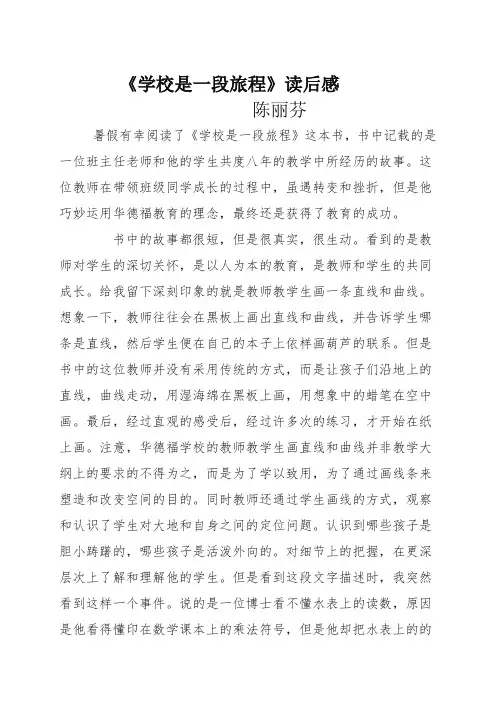 《学校是一段旅程》读后感

陈丽芬

暑假有幸阅读了《学校是一段旅程》这本书，书中记载的是一位班主任老师和他的学生共度八年的教学中所经历的故事。这位教师在带领班级同学成长的过程中，虽遇转变和挫折，但是他巧妙运用华德福教育的理念，最终还是获得了教育的成功。

书中的故事都很短，但是很真实，很生动。看到的是教师对学生的深切关怀，是以人为本的教育，是教师和学生的共同成长。给我留下深刻印象的就是教师教学生画一条直线和曲线。想象一下，教师往往会在黑板上画出直线和曲线，并告诉学生哪条是直线，然后学生便在自己的本子上依样画葫芦的联系。但是书中的这位教师并没有采用传统的方式，而是让孩子们沿地上的直线，曲线走动，用湿海绵在黑板上画，用想象中的蜡笔在空中画。最后，经过直观的感受后，经过许多次的练习，才开始在纸上画。注意，华德福学校的教师教学生画直线和曲线并非教学大纲上的要求的不得为之，而是为了学以致用，为了通过画线条来塑造和改变空间的目的。同时教师还通过学生画线的方式，观察和认识了学生对大地和自身之间的定位问题。认识到哪些孩子是胆小踌躇的，哪些孩子是活泼外向的。对细节上的把握，在更深层次上了解和理解他的学生。但是看到这段文字描述时，我突然看到这样一个事件。说的是一位博士看不懂水表上的读数，原因是他看得懂印在数学课本上的乘法符号，但是他却把水表上的的